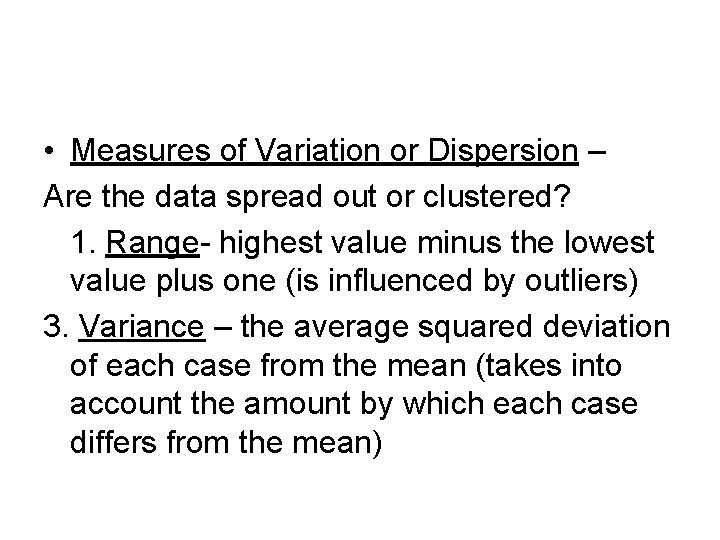 • Measures of Variation or Dispersion –

Are the data spread out or clustered?

1. Range- highest value minus the lowest value plus one (is influenced by outliers)

3. Variance – the average squared deviation of each case from the mean (takes into account the amount by which each case differs from the mean)